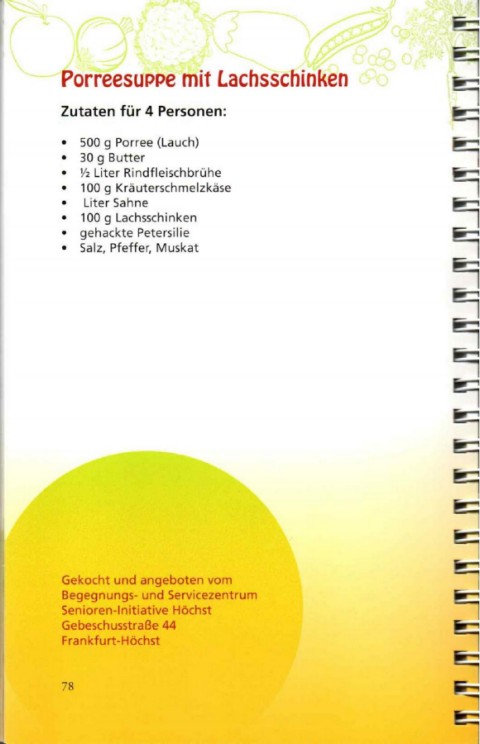 Porreesuppe mit Lachsschinken

Zutaten für 4 Personen:

- 500 g Porree (Lauch)
- 30 g Butter
- ½ Liter Rindfleischbrühe
- 100 g Kräuterschmelzkäse
- Liter Sahne
- 100 g Lachsschinken
- gehackte Petersilie
- Salz, Pfeffer, Muskat

Gekocht und angeboten vom Begegnungs- und Servicezentrum Senioren-Initiative Höchst Gebeschusstraße 44 Frankfurt-Höchst

78